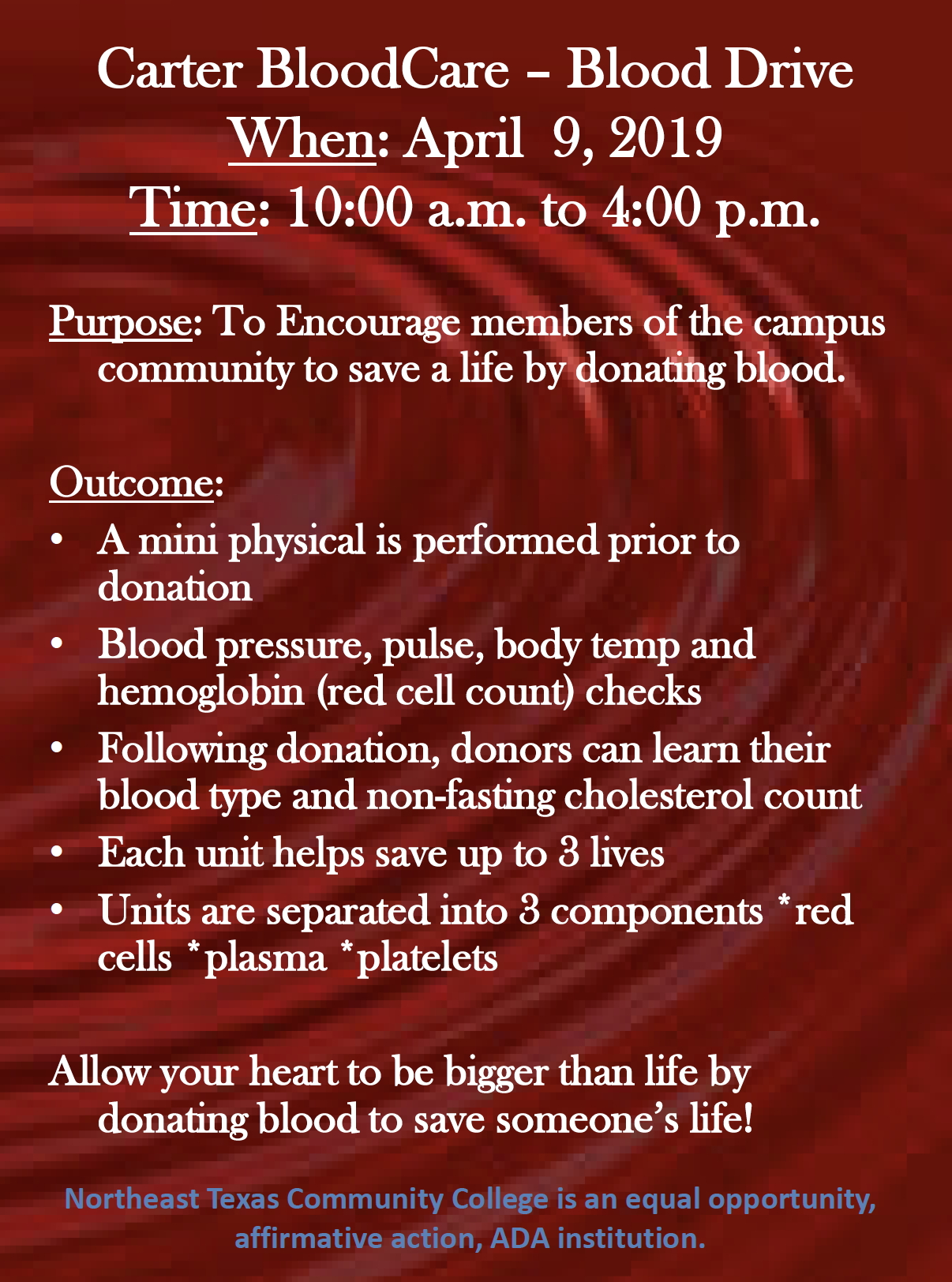 Carter BloodCare – Blood Drive
When: April 9, 2019
Time: 10:00 a.m. to 4:00 p.m.

Purpose: To Encourage members of the campus community to save a life by donating blood.

Outcome:
• A mini physical is performed prior to donation
• Blood pressure, pulse, body temp and hemoglobin (red cell count) checks
• Following donation, donors can learn their blood type and non-fasting cholesterol count
• Each unit helps save up to 3 lives
• Units are separated into 3 components *red cells *plasma *platelets

Allow your heart to be bigger than life by donating blood to save someone's life!

Northeast Texas Community College is an equal opportunity, affirmative action, ADA institution.